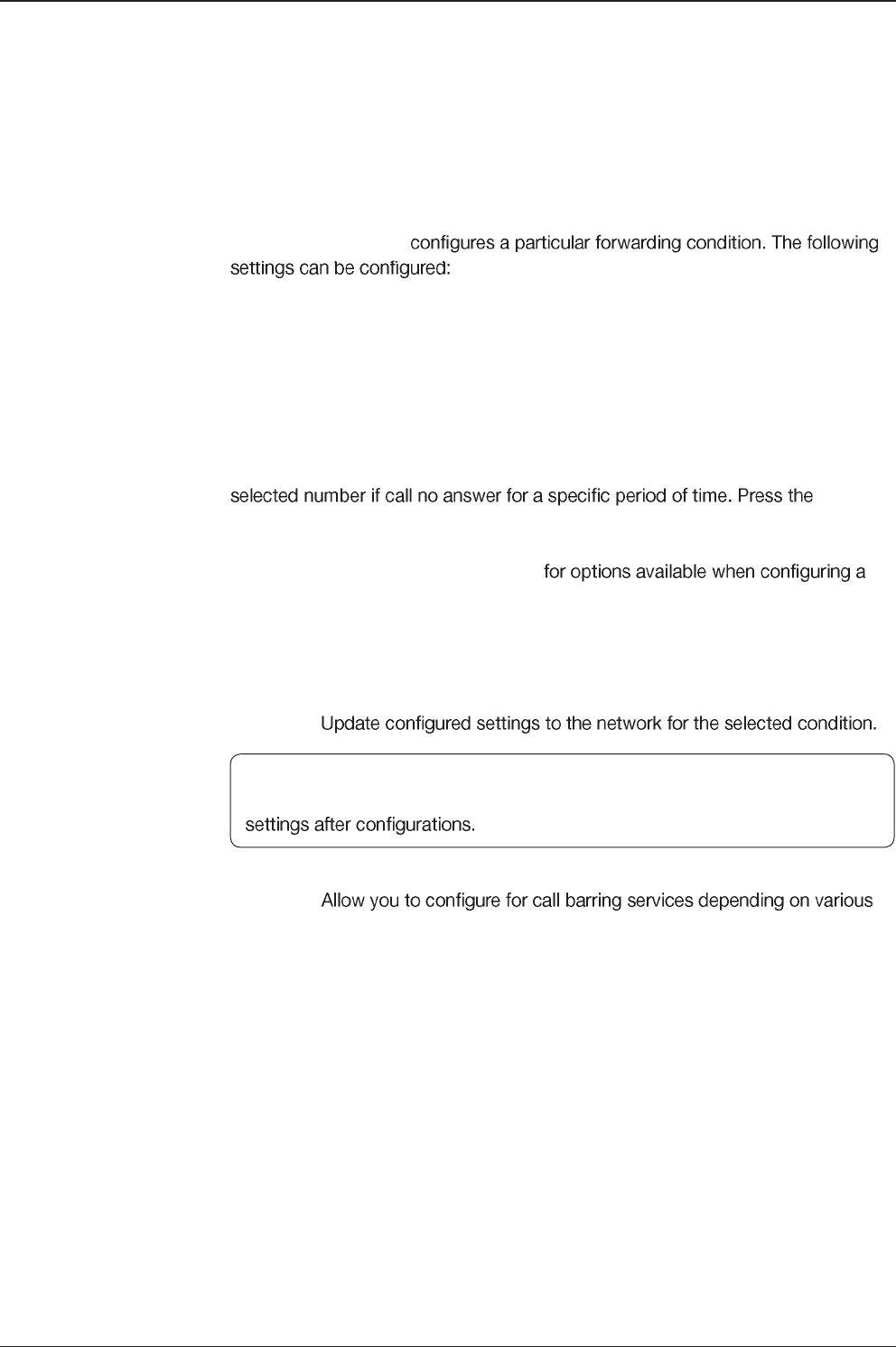 configures a particular forwarding condition. The following settings can be configured:

selected number if call no answer for a specific period of time. Press the

for options available when configuring a

Update configured settings to the network for the selected condition.

settings after configurations.

Allow you to configure for call barring services depending on various